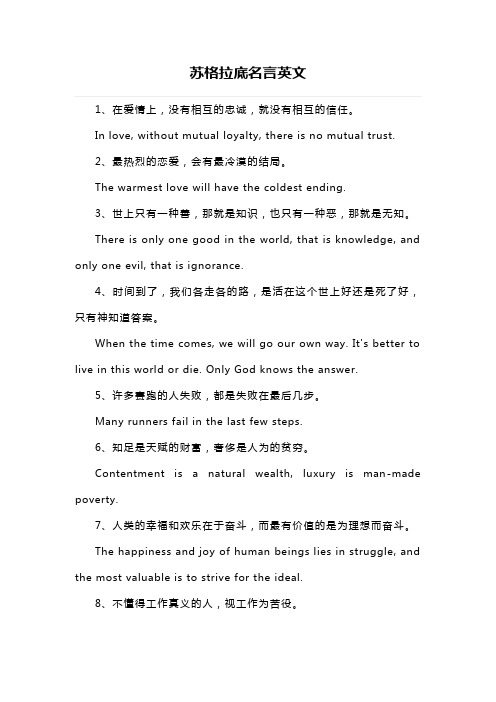 苏格拉底名言英文

1、在爱情上，没有相互的忠诚，就没有相互的信任。

In love, without mutual loyalty, there is no mutual trust.

2、最热烈的恋爱，会有最冷漠的结局。

The warmest love will have the coldest ending.

3、世上只有一种善，那就是知识，也只有一种恶，那就是无知。

There is only one good in the world, that is knowledge, and only one evil, that is ignorance.

4、时间到了，我们各走各的路，是活在这个世上好还是死了好，只有神知道答案。

When the time comes, we will go our own way. It's better to live in this world or die. Only God knows the answer.

5、许多赛跑的人失败，都是失败在最后几步。

Many runners fail in the last few steps.

6、知足是天赋的财富，奢侈是人为的贫穷。

Contentment is a natural wealth, luxury is man-made poverty.

7、人类的幸福和欢乐在于奋斗，而最有价值的是为理想而奋斗。

The happiness and joy of human beings lies in struggle, and the most valuable is to strive for the ideal.

8、不懂得工作真义的人，视工作为苦役。